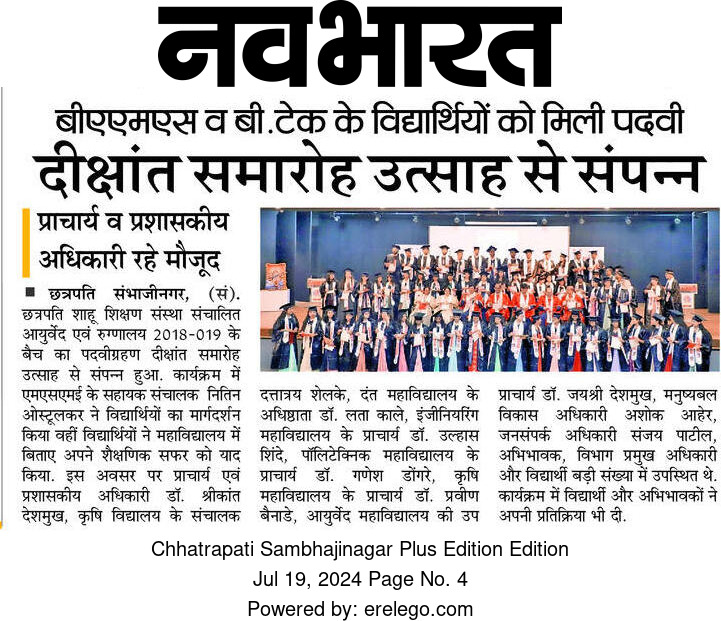 नवभारत

बीएएमएस व बी.टेक के विद्यार्थियों को मिली पदवी

दीक्षांत समारोह उत्साह से संपन्न

प्राचार्य व प्रशासकीय अधिकारी रहे मौजूद

■ छत्रपति संभाजीनगर, (सं). छत्रपति शाहू शिक्षण संस्था संचालित आयुर्वेद एवं रुग्णालय 2018-019 के बैच का पदवीग्रहण दीक्षांत समारोह उत्साह से संपन्न हुआ. कार्यक्रम में एमएसएमई के सहायक संचालक नितिन ओस्टूलकर ने विद्यार्थियों का मार्गदर्शन किया वहीं विद्यार्थियों ने महाविद्यालय में बिताए अपने शैक्षणिक सफर को याद किया. इस अवसर पर प्राचार्य एवं प्रशासकीय अधिकारी डॉ. श्रीकांत देशमुख, कृषि विद्यालय के संचालक दत्तात्रय शेलके, दंत महाविद्यालय के अधिष्ठाता डॉ. लता काले, इंजीनियरिंग महाविद्यालय के प्राचार्य डॉ. उल्हास शिंदे, पॉलिटेक्निक महाविद्यालय के प्राचार्य डॉ. गणेश डोंगरे, कृषि महाविद्यालय के प्राचार्य डॉ. प्रवीण बैनाडे, आयुर्वेद महाविद्यालय की उप प्राचार्य डॉ. जयश्री देशमुख, मनुष्यबल विकास अधिकारी अशोक आहेर, जनसंपर्क अधिकारी संजय पाटील, अभिभावक, विभाग प्रमुख अधिकारी और विद्यार्थी बड़ी संख्या में उपस्थित थे. कार्यक्रम में विद्यार्थी और अभिभावकों ने अपनी प्रतिक्रिया भी दी.

Chhatrapati Sambhajinagar Plus Edition Edition
Jul 19, 2024 Page No. 4
Powered by: erelego.com